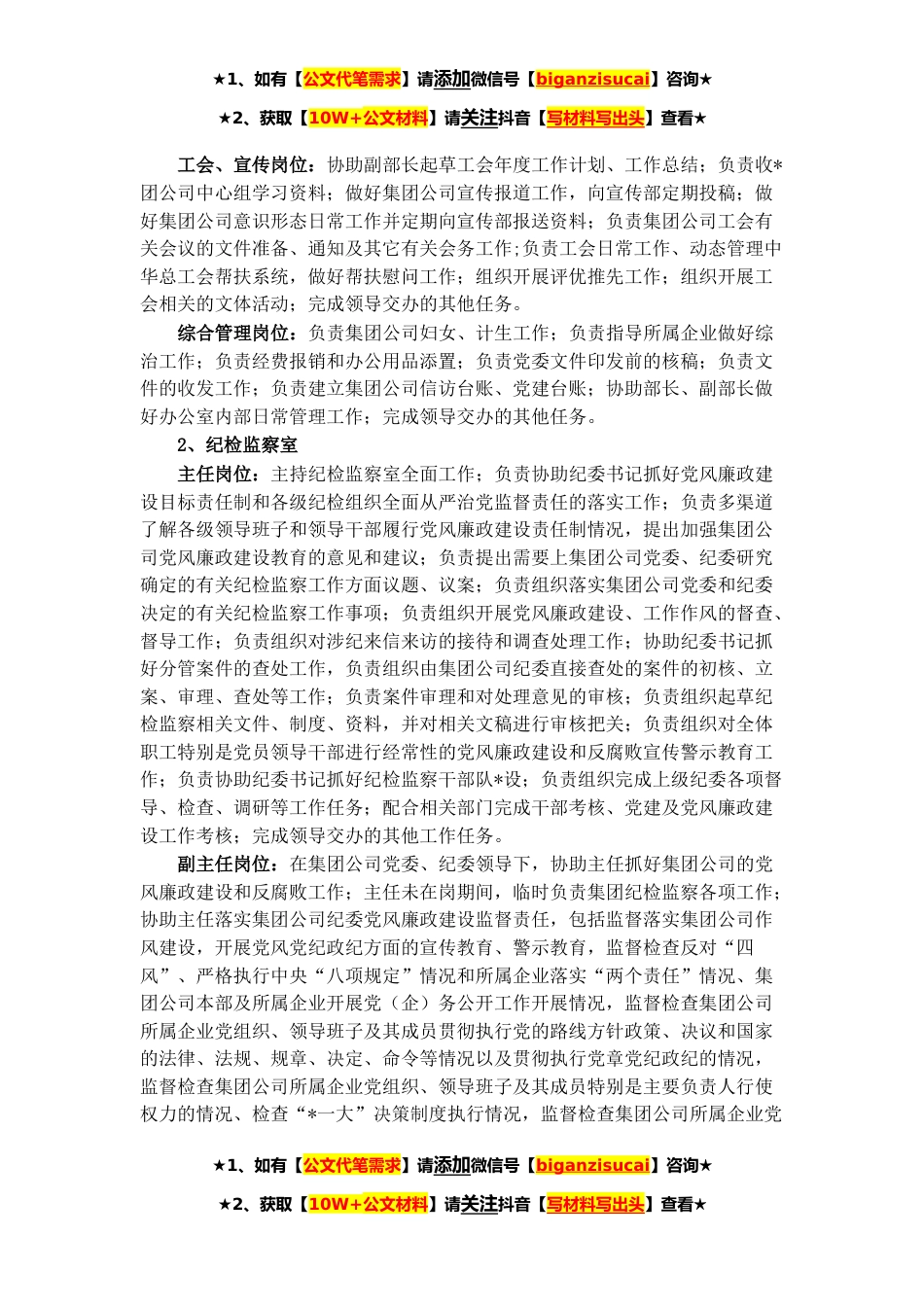 ★1、如有【公文代笔需求】请添加微信号【biganzisucai】咨询★

★2、获取【10W+公文材料】请关注抖音【写材料写出头】查看★

工会、宣传岗位：协助副部长起草工会年度工作计划、工作总结；负责收*团公司中心组学习资料；做好集团公司宣传报道工作，向宣传部定期投稿；做好集团公司意识形态日常工作并定期向宣传部报送资料；负责集团公司工会有关会议的文件准备、通知及其它有关会务工作;负责工会日常工作、动态管理中华总工会帮扶系统，做好帮扶慰问工作；组织开展评优推先工作；组织开展工会相关的文体活动；完成领导交办的其他任务。

综合管理岗位：负责集团公司妇女、计生工作；负责指导所属企业做好综治工作；负责经费报销和办公用品添置；负责党委文件印发前的核稿；负责文件的收发工作；负责建立集团公司信访台账、党建台账；协助部长、副部长做好办公室内部日常管理工作；完成领导交办的其他任务。

2、纪检监察室

主任岗位：主持纪检监察室全面工作；负责协助纪委书记抓好党风廉政建设目标责任制和各级纪检组织全面从严治党监督责任的落实工作；负责多渠道了解各级领导班子和领导干部履行党风廉政建设责任制情况，提出加强集团公司党风廉政建设教育的意见和建议；负责提出需要上集团公司党委、纪委研究确定的有关纪检监察工作方面议题、议案；负责组织落实集团公司党委和纪委决定的有关纪检监察工作事项；负责组织开展党风廉政建设、工作作风的督查、督导工作；负责组织对涉纪来信来访的接待和调查处理工作；协助纪委书记抓好分管案件的查处工作，负责组织由集团公司纪委直接查处的案件的初核、立案、审理、查处等工作；负责案件审理和对处理意见的审核；负责组织起草纪检监察相关文件、制度、资料，并对相关文稿进行审核把关；负责组织对全体职工特别是党员领导干部进行经常性的党风廉政建设和反腐败宣传警示教育工作；负责协助纪委书记抓好纪检监察干部队*设；负责组织完成上级纪委各项督导、检查、调研等工作任务；配合相关部门完成干部考核、党建及党风廉政建设工作考核；完成领导交办的其他工作任务。

副主任岗位：在集团公司党委、纪委领导下，协助主任抓好集团公司的党风廉政建设和反腐败工作；主任未在岗期间，临时负责集团纪检监察各项工作；协助主任落实集团公司纪委党风廉政建设监督责任，包括监督落实集团公司作风建设，开展党风党纪政纪方面的宣传教育、警示教育，监督检查反对“四风”、严格执行中央“八项规定”情况和所属企业落实“两个责任”情况、集团公司本部及所属企业开展党（企）务公开工作开展情况，监督检查集团公司所属企业党组织、领导班子及其成员贯彻执行党的路线方针政策、决议和国家的法律、法规、规章、决定、命令等情况以及贯彻执行党章党纪政纪的情况，监督检查集团公司所属企业党组织、领导班子及其成员特别是主要负责人行使权力的情况、检查“*一大”决策制度执行情况，监督检查集团公司所属企业党

★1、如有【公文代笔需求】请添加微信号【biganzisucai】咨询★

★2、获取【10W+公文材料】请关注抖音【写材料写出头】查看★